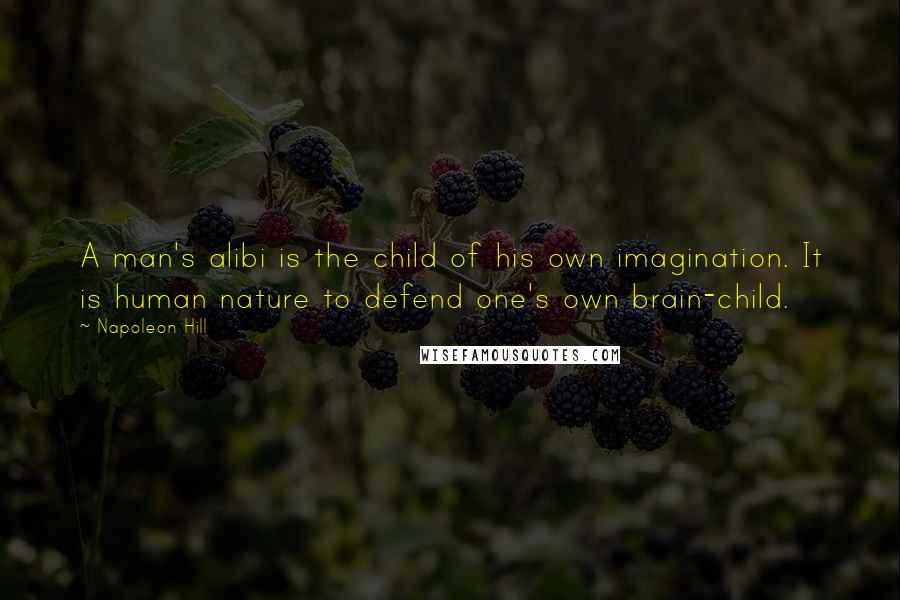 A man's alibi is the child of his own imagination. It is human nature to defend one's own brain-child.

~ Napoleon Hill

WISEFAMOUSQUOTES.COM